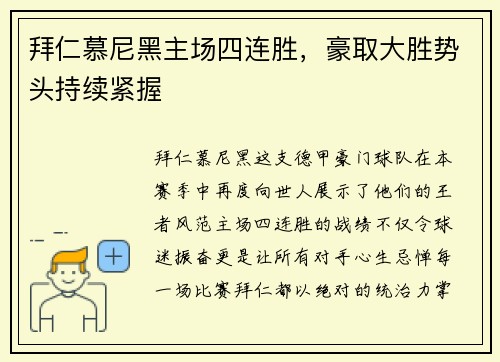 拜仁慕尼黑主场四连胜，豪取大胜势头持续紧握

拜仁慕尼黑这支德甲豪门球队在本赛季中再度向世人展示了他们的王者风范主场四连胜的战绩不仅令球迷振奋更是让所有对手心生忌惮每一场比赛拜仁都以绝对的统治力掌